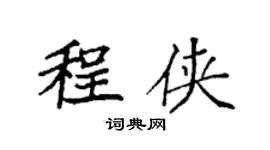 程侠

词典网